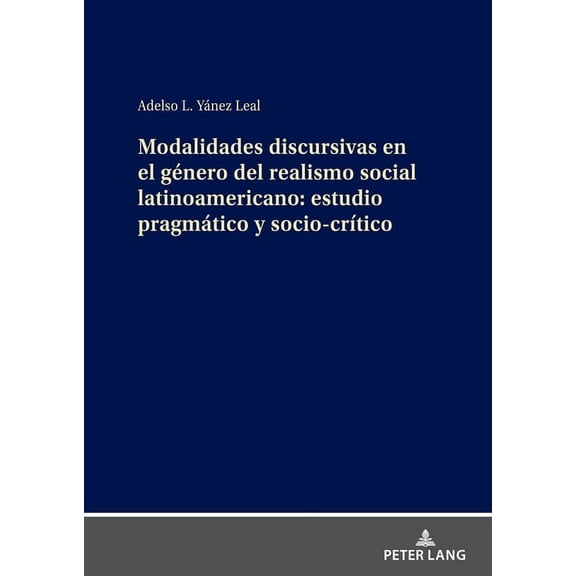 Adelso L. Yánez Leal

Modalidades discursivas en el género del realismo social latinoamericano: estudio pragmático y socio-crítico

PETER LANG